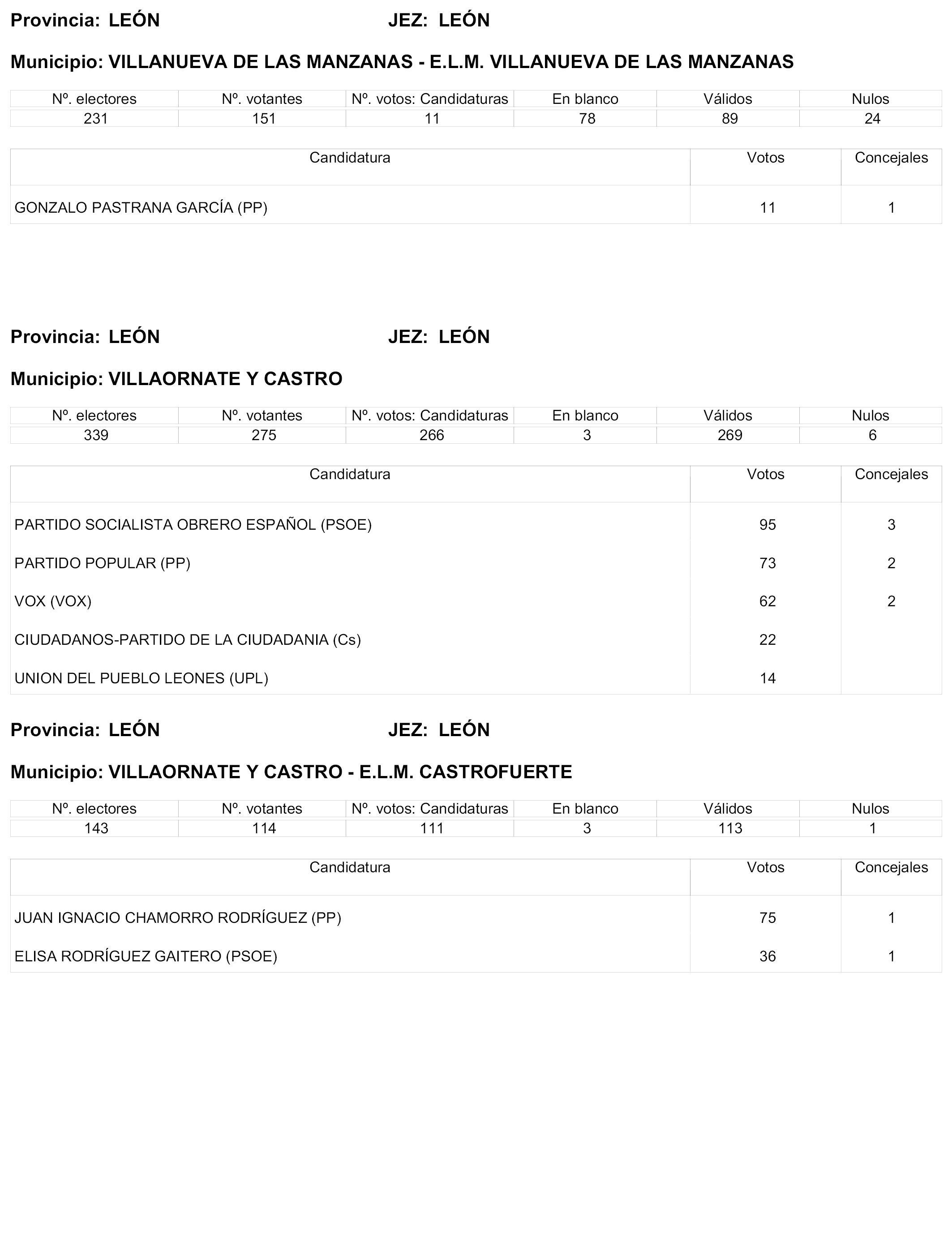 Provincia: LEÓN JEZ: LEÓN

Municipio: VILLANUEVA DE LAS MANZANAS - E.L.M. VILLANUEVA DE LAS MANZANAS

| Nº. electores | Nº. votantes | Nº. votos: Candidaturas | En blanco | Válidos | Nulos |
|---|---|---|---|---|---|
| 231 | 151 | 11 | 78 | 89 | 24 |

| Candidatura | Votos | Concejales |
|---|---|---|
| GONZALO PASTRANA GARCÍA (PP) | 11 | 1 |

Provincia: LEÓN JEZ: LEÓN

Municipio: VILLAORNATE Y CASTRO

| Nº. electores | Nº. votantes | Nº. votos: Candidaturas | En blanco | Válidos | Nulos |
|---|---|---|---|---|---|
| 339 | 275 | 266 | 3 | 269 | 6 |

| Candidatura | Votos | Concejales |
|---|---|---|
| PARTIDO SOCIALISTA OBRERO ESPAÑOL (PSOE) | 95 | 3 |
| PARTIDO POPULAR (PP) | 73 | 2 |
| VOX (VOX) | 62 | 2 |
| CIUDADANOS-PARTIDO DE LA CIUDADANIA (Cs) | 22 | |
| UNION DEL PUEBLO LEONES (UPL) | 14 | |

Provincia: LEÓN JEZ: LEÓN

Municipio: VILLAORNATE Y CASTRO - E.L.M. CASTROFUERTE

| Nº. electores | Nº. votantes | Nº. votos: Candidaturas | En blanco | Válidos | Nulos |
|---|---|---|---|---|---|
| 143 | 114 | 111 | 3 | 113 | 1 |

| Candidatura | Votos | Concejales |
|---|---|---|
| JUAN IGNACIO CHAMORRO RODRÍGUEZ (PP) | 75 | 1 |
| ELISA RODRÍGUEZ GAITERO (PSOE) | 36 | 1 |